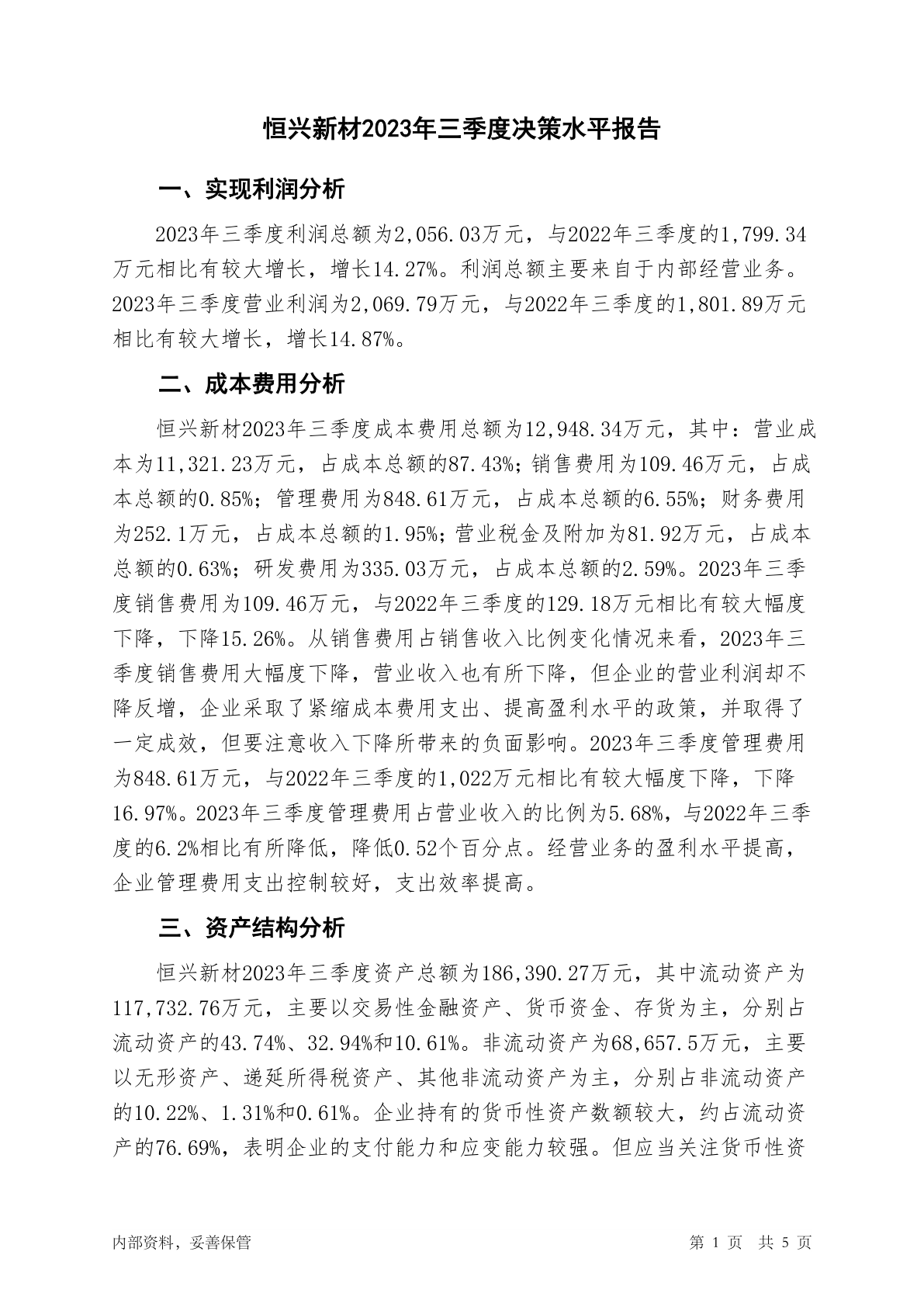 恒兴新材2023年三季度决策水平报告

一、实现利润分析

2023年三季度利润总额为2,056.03万元，与2022年三季度的1,799.34万元相比有较大增长，增长14.27%。利润总额主要来自于内部经营业务。2023年三季度营业利润为2,069.79万元，与2022年三季度的1,801.89万元相比有较大增长，增长14.87%。

二、成本费用分析

恒兴新材2023年三季度成本费用总额为12,948.34万元，其中：营业成本为11,321.23万元，占成本总额的87.43%；销售费用为109.46万元，占成本总额的0.85%；管理费用为848.61万元，占成本总额的6.55%；财务费用为252.1万元，占成本总额的1.95%；营业税金及附加为81.92万元，占成本总额的0.63%；研发费用为335.03万元，占成本总额的2.59%。2023年三季度销售费用为109.46万元，与2022年三季度的129.18万元相比有较大幅度下降，下降15.26%。从销售费用占销售收入比例变化情况来看，2023年三季度销售费用大幅度下降，营业收入也有所下降，但企业的营业利润却不降反增，企业采取了紧缩成本费用支出、提高盈利水平的政策，并取得了一定成效，但要注意收入下降所带来的负面影响。2023年三季度管理费用为848.61万元，与2022年三季度的1,022万元相比有较大幅度下降，下降16.97%。2023年三季度管理费用占营业收入的比例为5.68%，与2022年三季度的6.2%相比有所降低，降低0.52个百分点。经营业务的盈利水平提高，企业管理费用支出控制较好，支出效率提高。

三、资产结构分析

恒兴新材2023年三季度资产总额为186,390.27万元，其中流动资产为117,732.76万元，主要以交易性金融资产、货币资金、存货为主，分别占流动资产的43.74%、32.94%和10.61%。非流动资产为68,657.5万元，主要以无形资产、递延所得税资产、其他非流动资产为主，分别占非流动资产的10.22%、1.31%和0.61%。企业持有的货币性资产数额较大，约占流动资产的76.69%，表明企业的支付能力和应变能力较强。但应当关注货币性资

内部资料，妥善保管

第 1 页 共 5 页